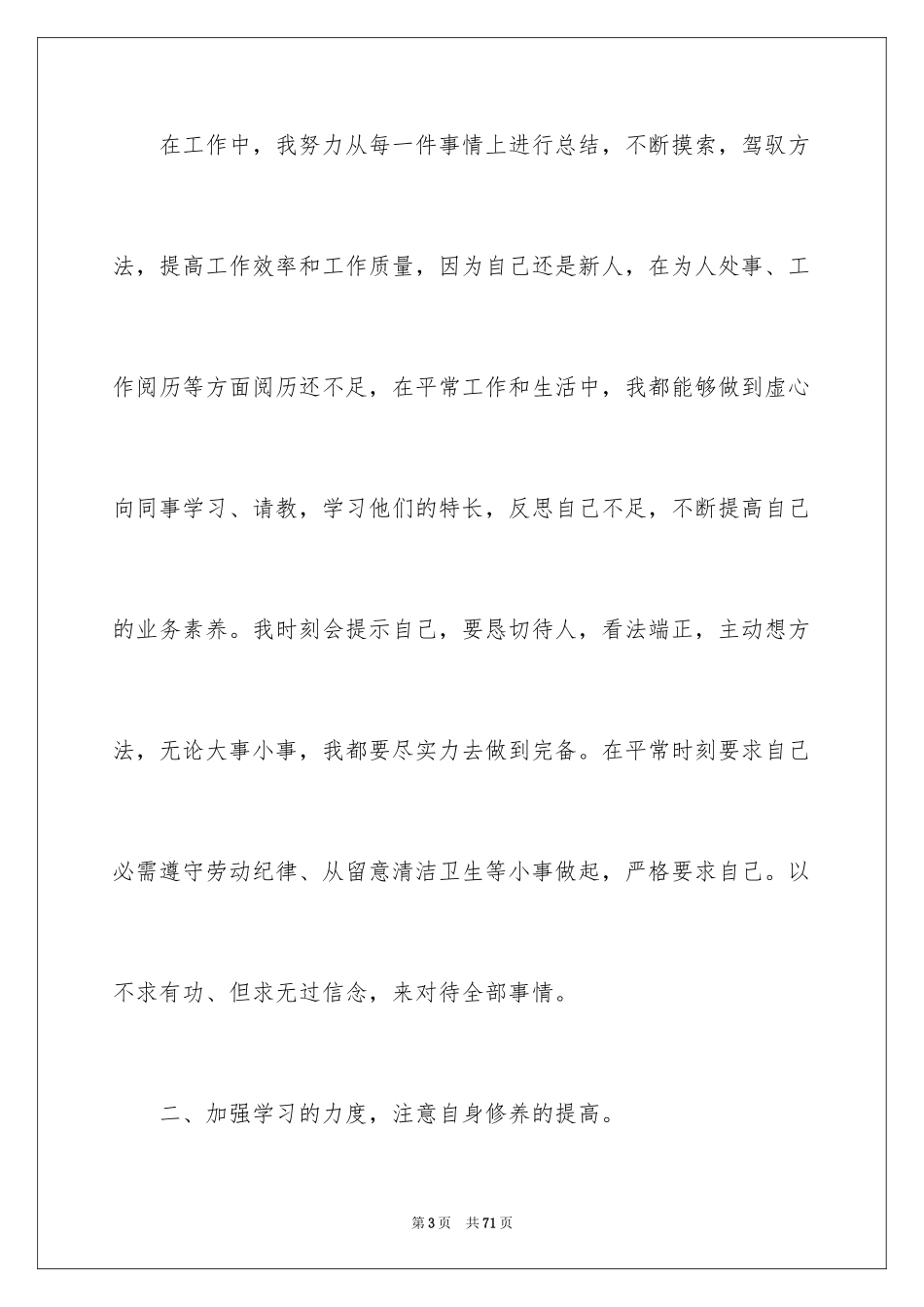 在工作中，我努力从每一件事情上进行总结，不断摸索，驾驭方法，提高工作效率和工作质量，因为自己还是新人，在为人处事、工作阅历等方面阅历还不足，在平常工作和生活中，我都能够做到虚心向同事学习、请教，学习他们的特长，反思自己不足，不断提高自己的业务素养。我时刻会提示自己，要恳切待人，看法端正，主动想方法，无论大事小事，我都要尽实力去做到完备。在平常时刻要求自己必需遵守劳动纪律、从留意清洁卫生等小事做起，严格要求自己。以不求有功、但求无过信念，来对待全部事情。

二、加强学习的力度，注意自身修养的提高。

第3页 共71页